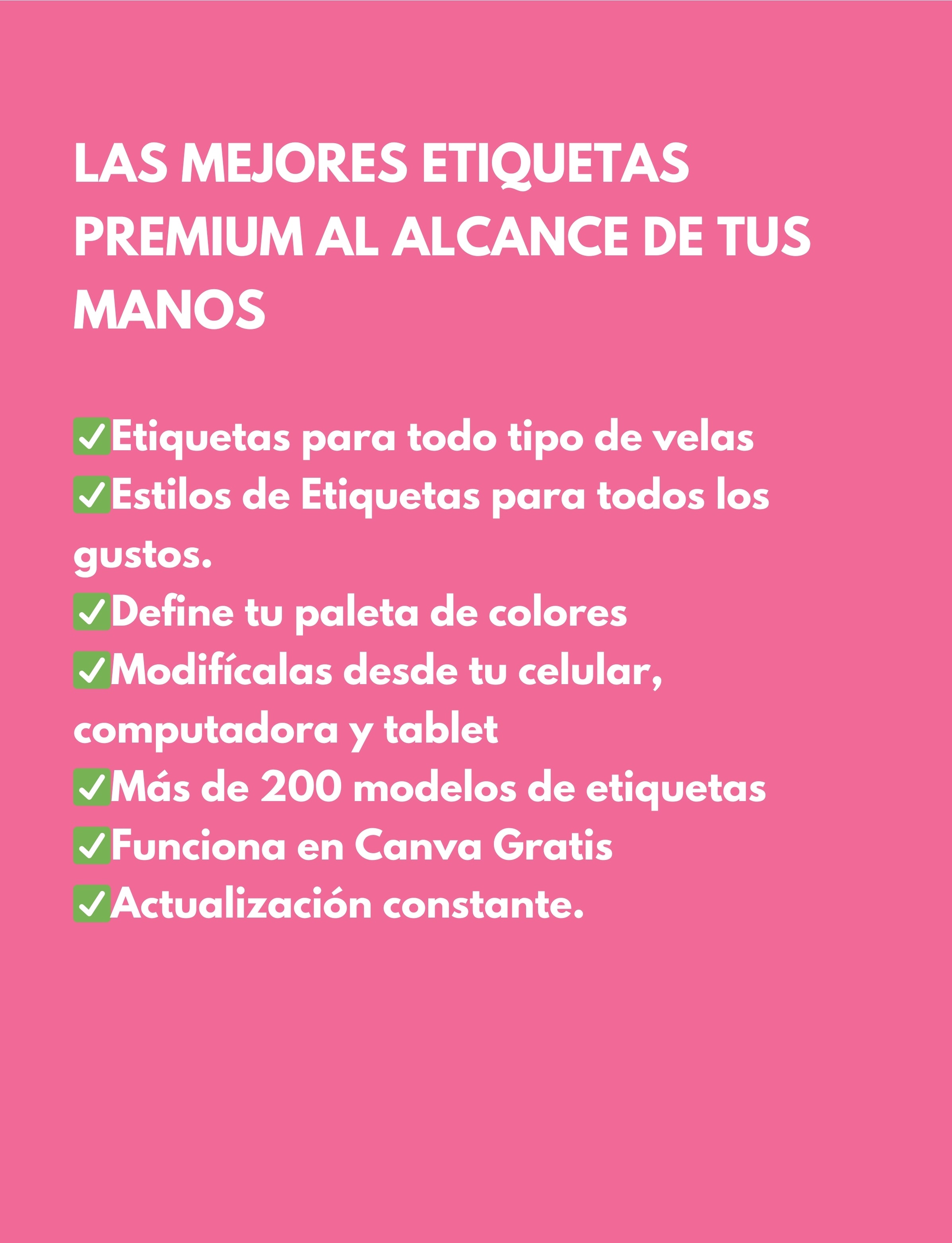 LAS MEJORES ETIQUETAS PREMIUM AL ALCANCE DE TUS MANOS

✅Etiquetas para todo tipo de velas
✅Estilos de Etiquetas para todos los gustos.
✅Define tu paleta de colores
✅Modifícalas desde tu celular, computadora y tablet
✅Más de 200 modelos de etiquetas
✅Funciona en Canva Gratis
✅Actualización constante.